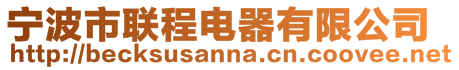 宁波市联程电器有限公司
http://becksusanna.cn.coovee.net